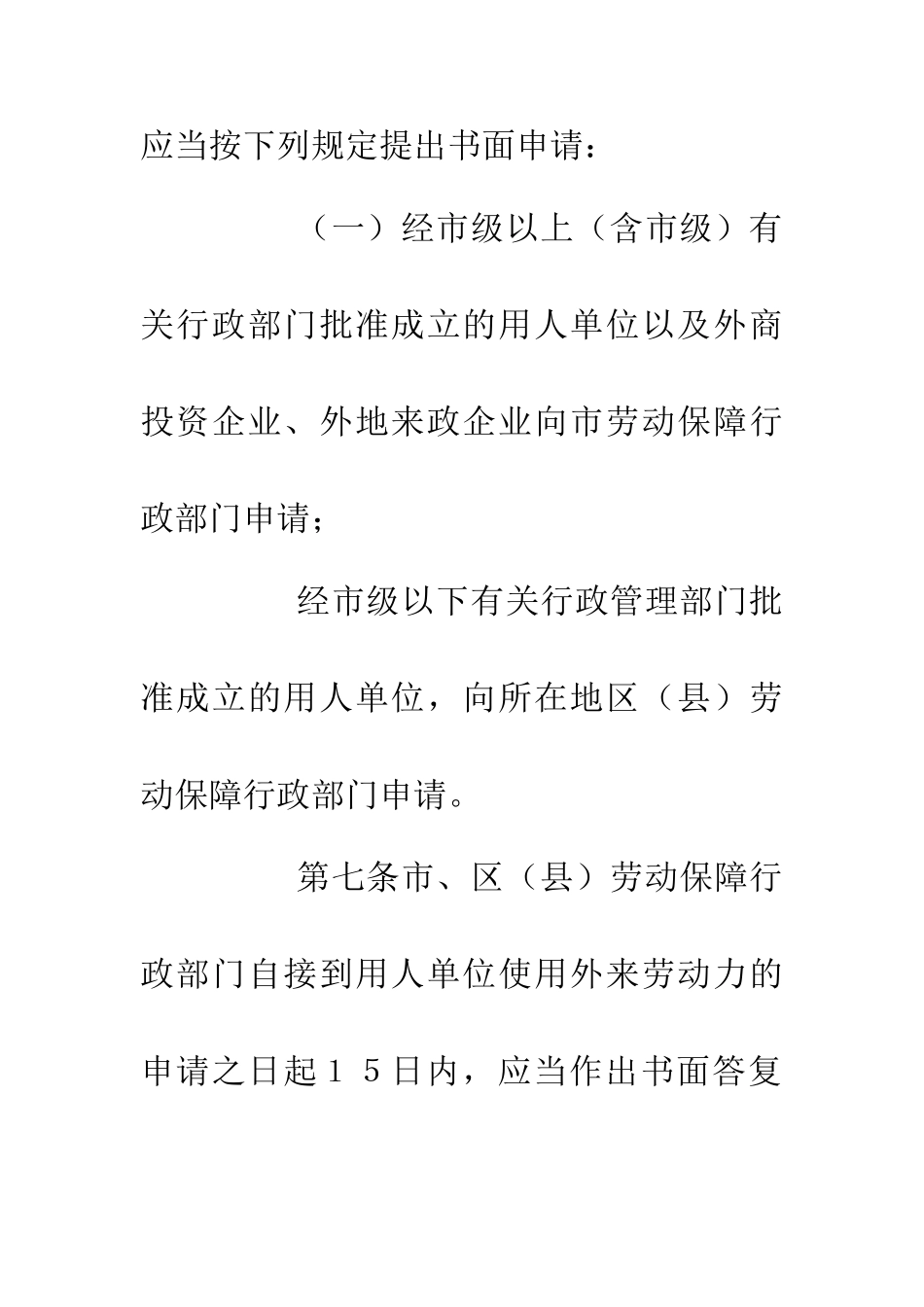 应当按下列规定提出书面申请：

（一）经市级以上（含市级）有关行政部门批准成立的用人单位以及外商投资企业、外地来政企业向市劳动保障行政部门申请；

经市级以下有关行政管理部门批准成立的用人单位，向所在地区（县）劳动保障行政部门申请。

第七条市、区（县）劳动保障行政部门自接到用人单位使用外来劳动力的申请之日起１５日内，应当作出书面答复